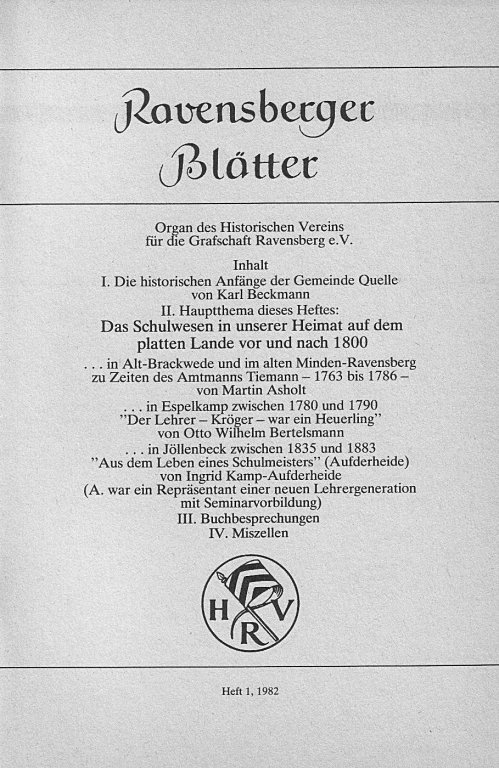 Ravensberger Blätter

Organ des Historischen Vereins für die Grafschaft Ravensberg e.V.

Inhalt
I. Die historischen Anfänge der Gemeinde Quelle von Karl Beckmann
II. Hauptthema dieses Heftes:
Das Schulwesen in unserer Heimat auf dem platten Lande vor und nach 1800
. . . in Alt-Brackwede und im alten Minden-Ravensberg zu Zeiten des Amtmanns Tiemann – 1763 bis 1786 – von Martin Asholt
. . . in Espelkamp zwischen 1780 und 1790 "Der Lehrer – Kröger – war ein Heuerling" von Otto Wilhelm Bertelsmann
. . . in Jöllenbeck zwischen 1835 und 1883 "Aus dem Leben eines Schulmeisters" (Aufderheide) von Ingrid Kamp-Aufderheide
(A. war ein Repräsentant einer neuen Lehrergeneration mit Seminarvorbildung)
III. Buchbesprechungen
IV. Miszellen

H V R

Heft 1, 1982